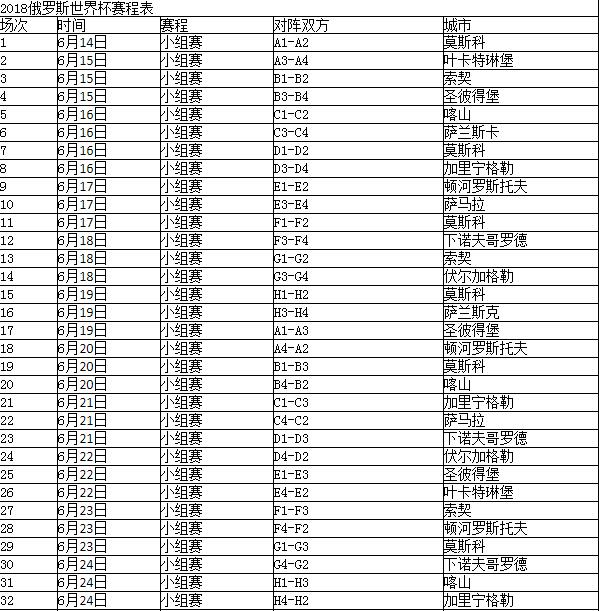 2018俄罗斯世界杯赛程表

| 场次 | 时间 | 赛程 | 对阵双方 | 城市 |
|---|---|---|---|---|
| 1 | 6月14日 | 小组赛 | A1-A2 | 莫斯科 |
| 2 | 6月15日 | 小组赛 | A3-A4 | 叶卡特琳堡 |
| 3 | 6月15日 | 小组赛 | B1-B2 | 索契 |
| 4 | 6月15日 | 小组赛 | B3-B4 | 圣彼得堡 |
| 5 | 6月16日 | 小组赛 | C1-C2 | 喀山 |
| 6 | 6月16日 | 小组赛 | C3-C4 | 萨兰斯卡 |
| 7 | 6月16日 | 小组赛 | D1-D2 | 莫斯科 |
| 8 | 6月16日 | 小组赛 | D3-D4 | 加里宁格勒 |
| 9 | 6月17日 | 小组赛 | E1-E2 | 顿河罗斯托夫 |
| 10 | 6月17日 | 小组赛 | E3-E4 | 萨马拉 |
| 11 | 6月17日 | 小组赛 | F1-F2 | 莫斯科 |
| 12 | 6月18日 | 小组赛 | F3-F4 | 下诺夫哥罗德 |
| 13 | 6月18日 | 小组赛 | G1-G2 | 索契 |
| 14 | 6月18日 | 小组赛 | G3-G4 | 伏尔加格勒 |
| 15 | 6月19日 | 小组赛 | H1-H2 | 莫斯科 |
| 16 | 6月19日 | 小组赛 | H3-H4 | 萨兰斯克 |
| 17 | 6月19日 | 小组赛 | A1-A3 | 圣彼得堡 |
| 18 | 6月20日 | 小组赛 | A4-A2 | 顿河罗斯托夫 |
| 19 | 6月20日 | 小组赛 | B1-B3 | 莫斯科 |
| 20 | 6月20日 | 小组赛 | B4-B2 | 喀山 |
| 21 | 6月21日 | 小组赛 | C1-C3 | 加里宁格勒 |
| 22 | 6月21日 | 小组赛 | C4-C2 | 萨马拉 |
| 23 | 6月21日 | 小组赛 | D1-D3 | 下诺夫哥罗德 |
| 24 | 6月22日 | 小组赛 | D4-D2 | 伏尔加格勒 |
| 25 | 6月22日 | 小组赛 | E1-E3 | 圣彼得堡 |
| 26 | 6月22日 | 小组赛 | E4-E2 | 叶卡特琳堡 |
| 27 | 6月23日 | 小组赛 | F1-F3 | 索契 |
| 28 | 6月23日 | 小组赛 | F4-F2 | 顿河罗斯托夫 |
| 29 | 6月23日 | 小组赛 | G1-G3 | 莫斯科 |
| 30 | 6月24日 | 小组赛 | G4-G2 | 下诺夫哥罗德 |
| 31 | 6月24日 | 小组赛 | H1-H3 | 喀山 |
| 32 | 6月24日 | 小组赛 | H4-H2 | 加里宁格勒 |